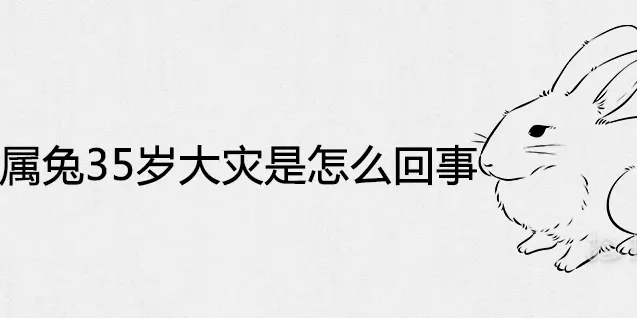 属兔35岁大灾是怎么回事